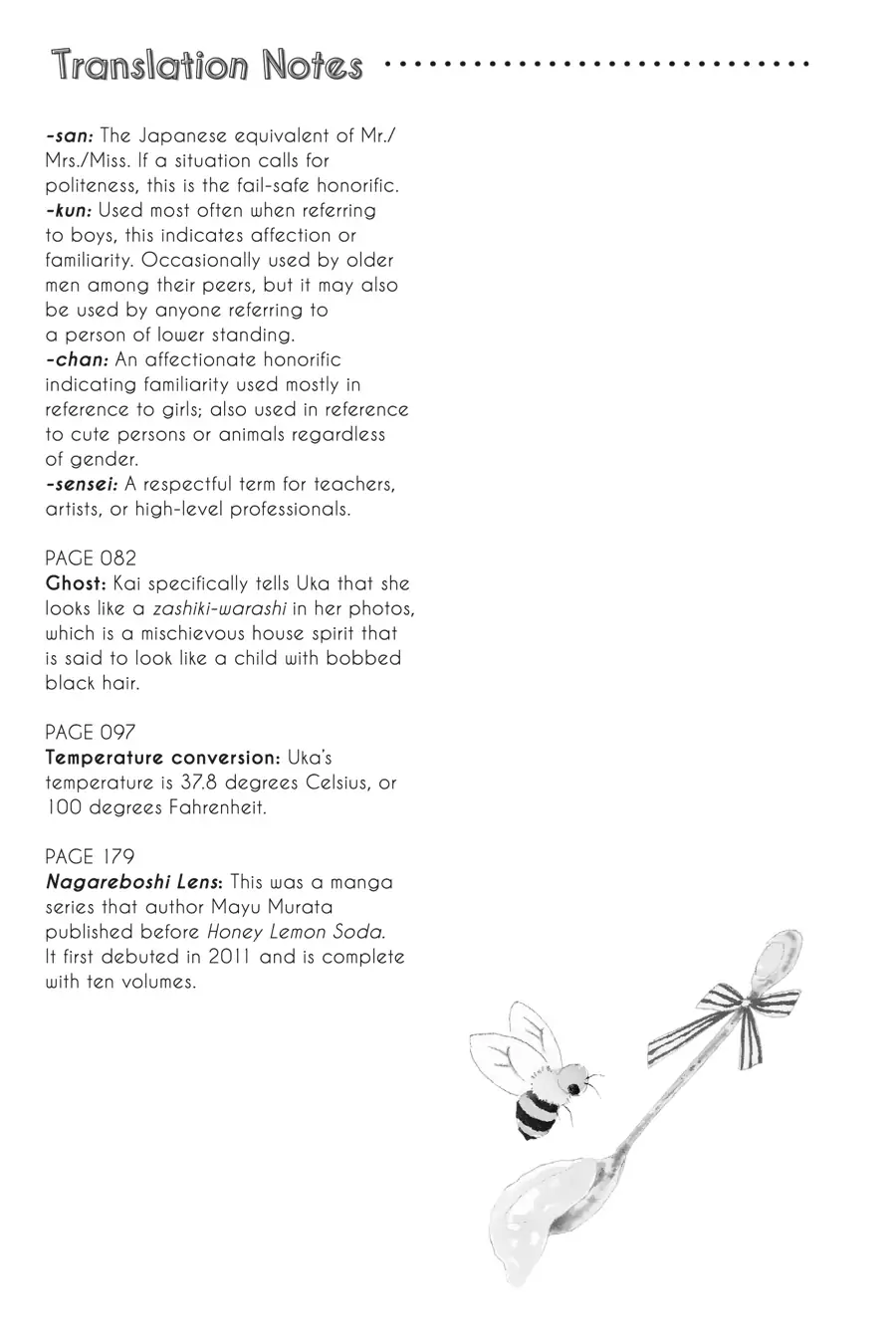 Translation Notes

-san: The Japanese equivalent of Mr./Mrs./Miss. If a situation calls for politeness, this is the fail-safe honorific.
-kun: Used most often when referring to boys, this indicates affection or familiarity. Occasionally used by older men among their peers, but it may also be used by anyone referring to a person of lower standing.
-chan: An affectionate honorific indicating familiarity used mostly in reference to girls; also used in reference to cute persons or animals regardless of gender.
-sensei: A respectful term for teachers, artists, or high-level professionals.

PAGE 082
Ghost: Kai specifically tells Uka that she looks like a zashiki-warashi in her photos, which is a mischievous house spirit that is said to look like a child with bobbed black hair.

PAGE 097
Temperature conversion: Uka's temperature is 37.8 degrees Celsius, or 100 degrees Fahrenheit.

PAGE 179
Nagareboshi Lens: This was a manga series that author Mayu Murata published before Honey Lemon Soda. It first debuted in 2011 and is complete with ten volumes.